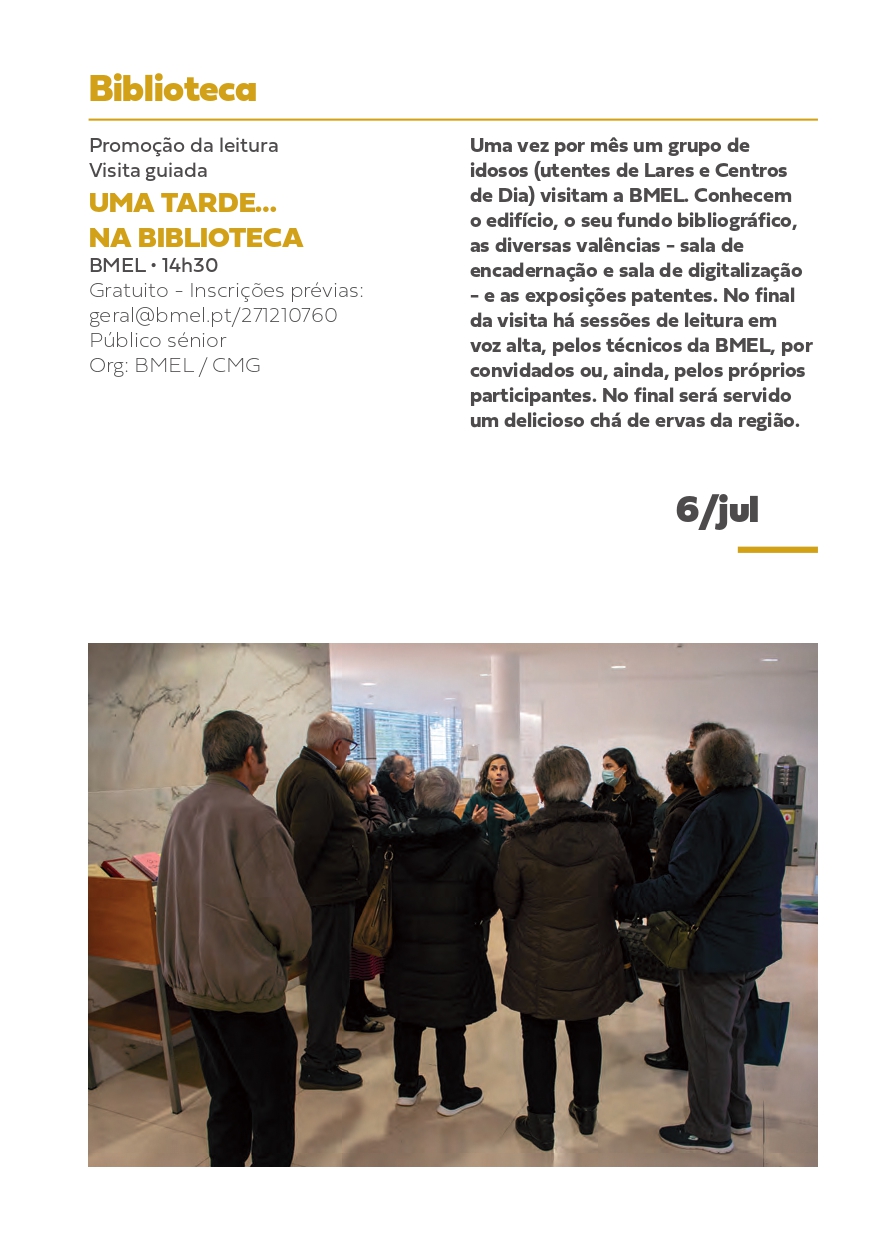 Biblioteca

Promoção da leitura
Visita guiada

UMA TARDE...
NA BIBLIOTECA

BMEL • 14h30
Gratuito - Inscrições prévias: geral@bmel.pt/271210760
Público sénior
Org: BMEL / CMG

Uma vez por mês um grupo de idosos (utentes de Lares e Centros de Dia) visitam a BMEL. Conhecem o edifício, o seu fundo bibliográfico, as diversas valências - sala de encadernação e sala de digitalização - e as exposições patentes. No final da visita há sessões de leitura em voz alta, pelos técnicos da BMEL, por convidados ou, ainda, pelos próprios participantes. No final será servido um delicioso chá de ervas da região.

6/jul